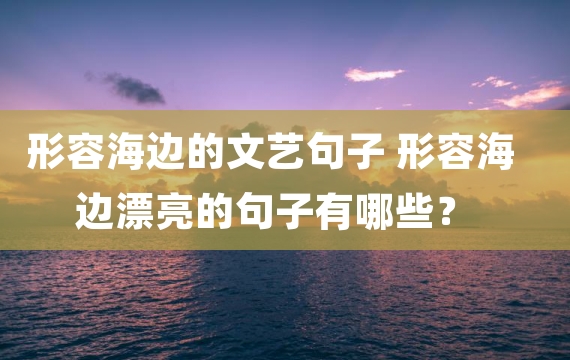 形容海边的文艺句子 形容海边漂亮的句子有哪些？